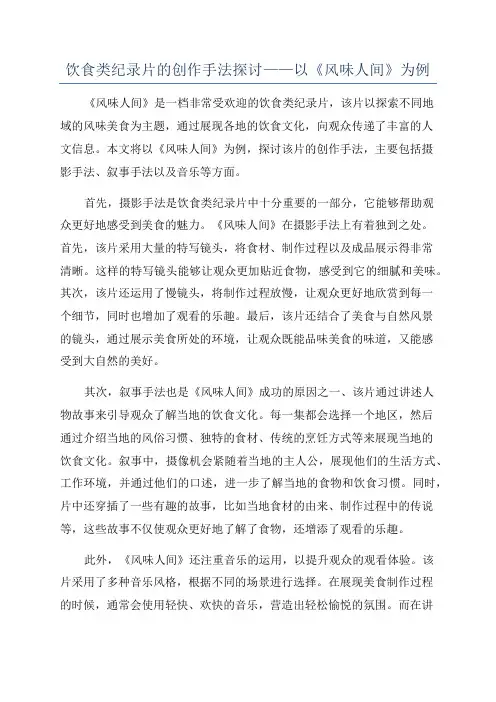 饮食类纪录片的创作手法探讨——以《风味人间》为例

《风味人间》是一档非常受欢迎的饮食类纪录片，该片以探索不同地域的风味美食为主题，通过展现各地的饮食文化，向观众传递了丰富的人文信息。本文将以《风味人间》为例，探讨该片的创作手法，主要包括摄影手法、叙事手法以及音乐等方面。

首先，摄影手法是饮食类纪录片中十分重要的一部分，它能够帮助观众更好地感受到美食的魅力。《风味人间》在摄影手法上有着独到之处。首先，该片采用大量的特写镜头，将食材、制作过程以及成品展示得非常清晰。这样的特写镜头能够让观众更加贴近食物，感受到它的细腻和美味。其次，该片还运用了慢镜头，将制作过程放慢，让观众更好地欣赏到每一个细节，同时也增加了观看的乐趣。最后，该片还结合了美食与自然风景的镜头，通过展示美食所处的环境，让观众既能品味美食的味道，又能感受到大自然的美好。

其次，叙事手法也是《风味人间》成功的原因之一、该片通过讲述人物故事来引导观众了解当地的饮食文化。每一集都会选择一个地区，然后通过介绍当地的风俗习惯、独特的食材、传统的烹饪方式等来展现当地的饮食文化。叙事中，摄像机会紧随着当地的主人公，展现他们的生活方式、工作环境，并通过他们的口述，进一步了解当地的食物和饮食习惯。同时，片中还穿插了一些有趣的故事，比如当地食材的由来、制作过程中的传说等，这些故事不仅使观众更好地了解了食物，还增添了观看的乐趣。

此外，《风味人间》还注重音乐的运用，以提升观众的观看体验。该片采用了多种音乐风格，根据不同的场景进行选择。在展现美食制作过程的时候，通常会使用轻快、欢快的音乐，营造出轻松愉悦的氛围。而在讲